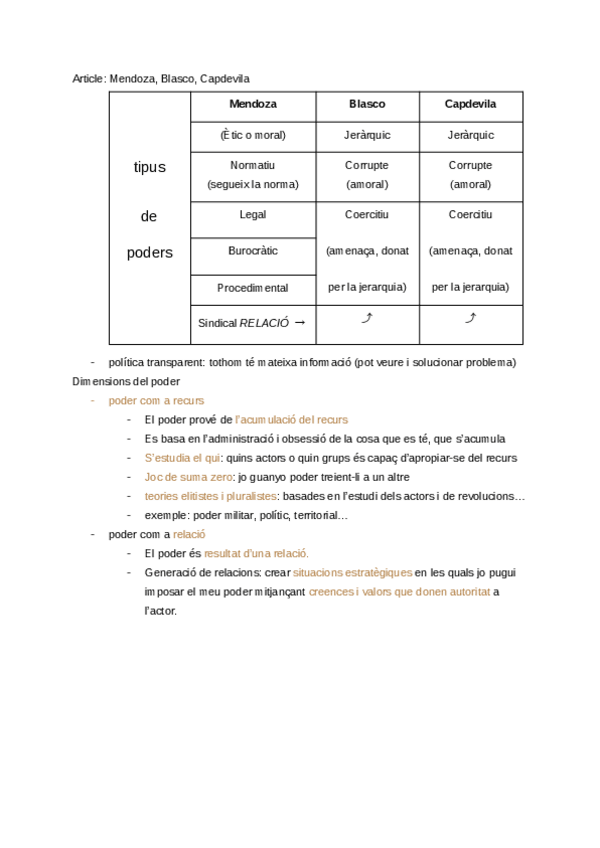 Article: Mendoza, Blasco, Capdevila

| | Mendoza | Blasco | Capdevila |
|---|---|---|---|
| tipus de poders | (Ètic o moral) | Jeràrquic | Jeràrquic |
| | Normatiu (segueix la norma) | Corrupte (amoral) | Corrupte (amoral) |
| | Legal | Coercitiu (amenaça, donat per la jerarquia) | Coercitiu (amenaça, donat per la jerarquia) |
| | Burocràtic | | |
| | Procedimental | | |
| | Sindical *RELACIÓ* → | ⤴ | ⤴ |

- política transparent: tothom té mateixa informació (pot veure i solucionar problema)

Dimensions del poder

- poder com a recurs
  - El poder prové de l'acumulació del recurs
  - Es basa en l'administració i obsessió de la cosa que es té, que s'acumula
  - S'estudia el qui: quins actors o quin grups és capaç d'apropiar-se del recurs
  - Joc de suma zero: jo guanyo poder treient-li a un altre
  - teories elitistes i pluralistes: basades en l'estudi dels actors i de revolucions…
  - exemple: poder militar, polític, territorial…
- poder com a relació
  - El poder és resultat d'una relació.
  - Generació de relacions: crear situacions estratègiques en les quals jo pugui imposar el meu poder mitjançant creences i valors que donen autoritat a l'actor.